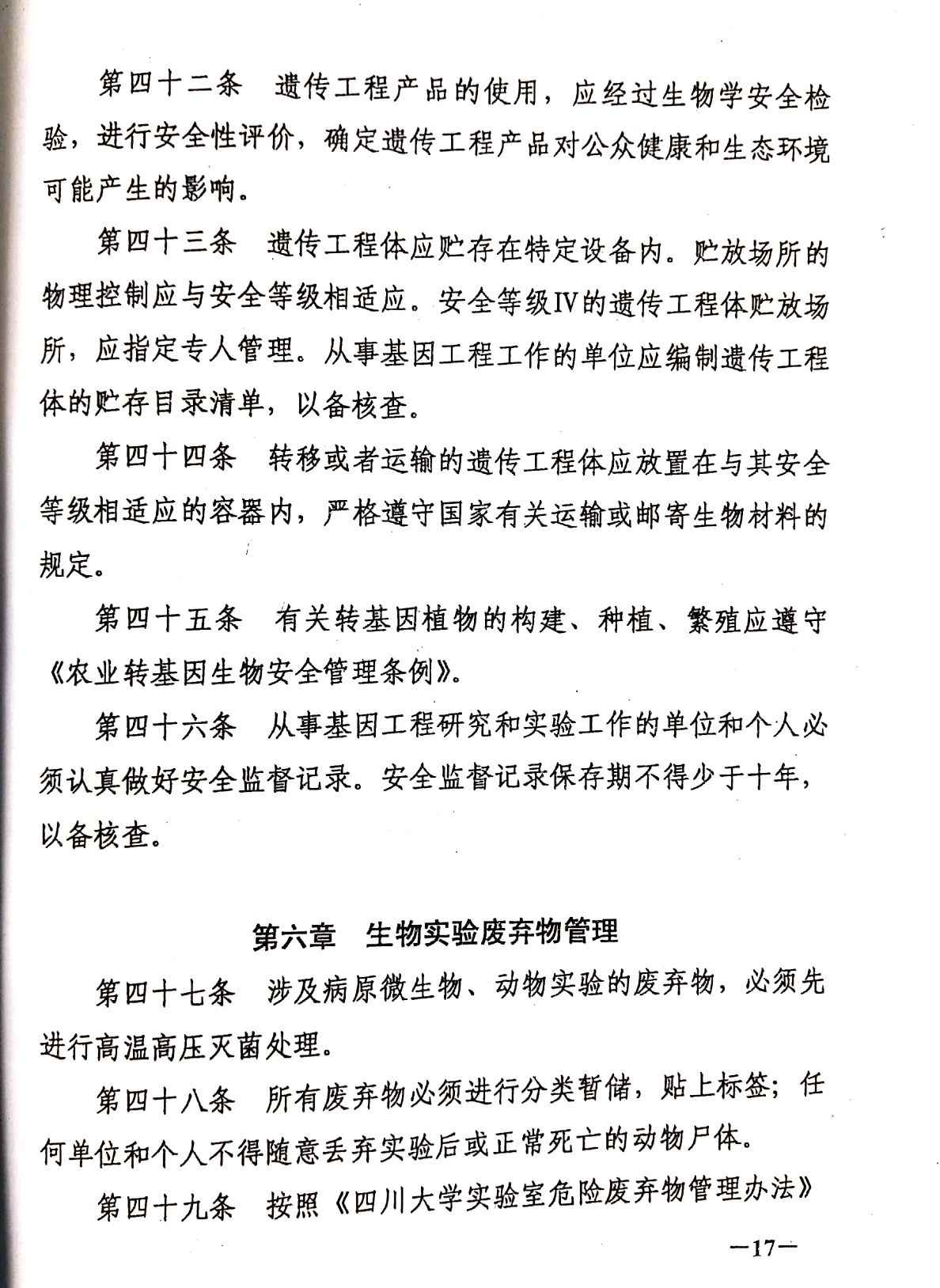 第四十二条　遗传工程产品的使用，应经过生物学安全检验，进行安全性评价，确定遗传工程产品对公众健康和生态环境可能产生的影响。

第四十三条　遗传工程体应贮存在特定设备内。贮放场所的物理控制应与安全等级相适应。安全等级Ⅳ的遗传工程体贮放场所，应指定专人管理。从事基因工程工作的单位应编制遗传工程体的贮存目录清单，以备核查。

第四十四条　转移或者运输的遗传工程体应放置在与其安全等级相适应的容器内，严格遵守国家有关运输或邮寄生物材料的规定。

第四十五条　有关转基因植物的构建、种植、繁殖应遵守《农业转基因生物安全管理条例》。

第四十六条　从事基因工程研究和实验工作的单位和个人必须认真做好安全监督记录。安全监督记录保存期不得少于十年，以备核查。

第六章　生物实验废弃物管理

第四十七条　涉及病原微生物、动物实验的废弃物，必须先进行高温高压灭菌处理。

第四十八条　所有废弃物必须进行分类暂储，贴上标签；任何单位和个人不得随意丢弃实验后或正常死亡的动物尸体。

第四十九条　按照《四川大学实验室危险废弃物管理办法》

—17—